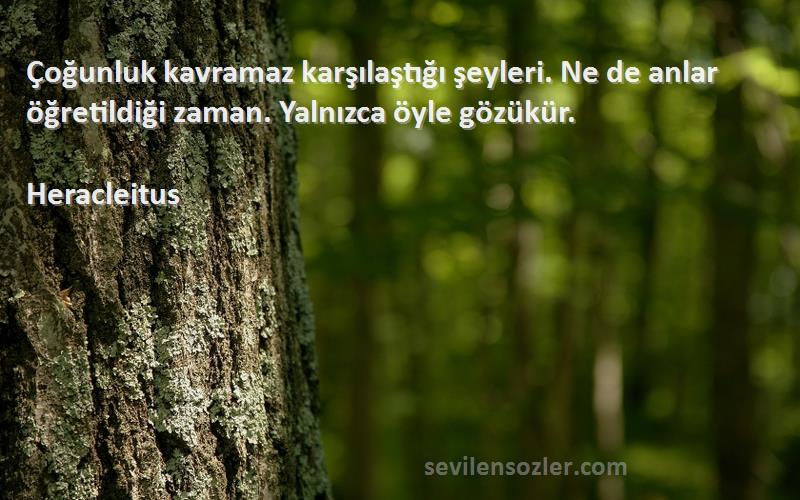 Çoğunluk kavramaz karşılaştığı şeyleri. Ne de anlar öğretildiği zaman. Yalnızca öyle gözükür.

Heracleitus

sevilensozler.com